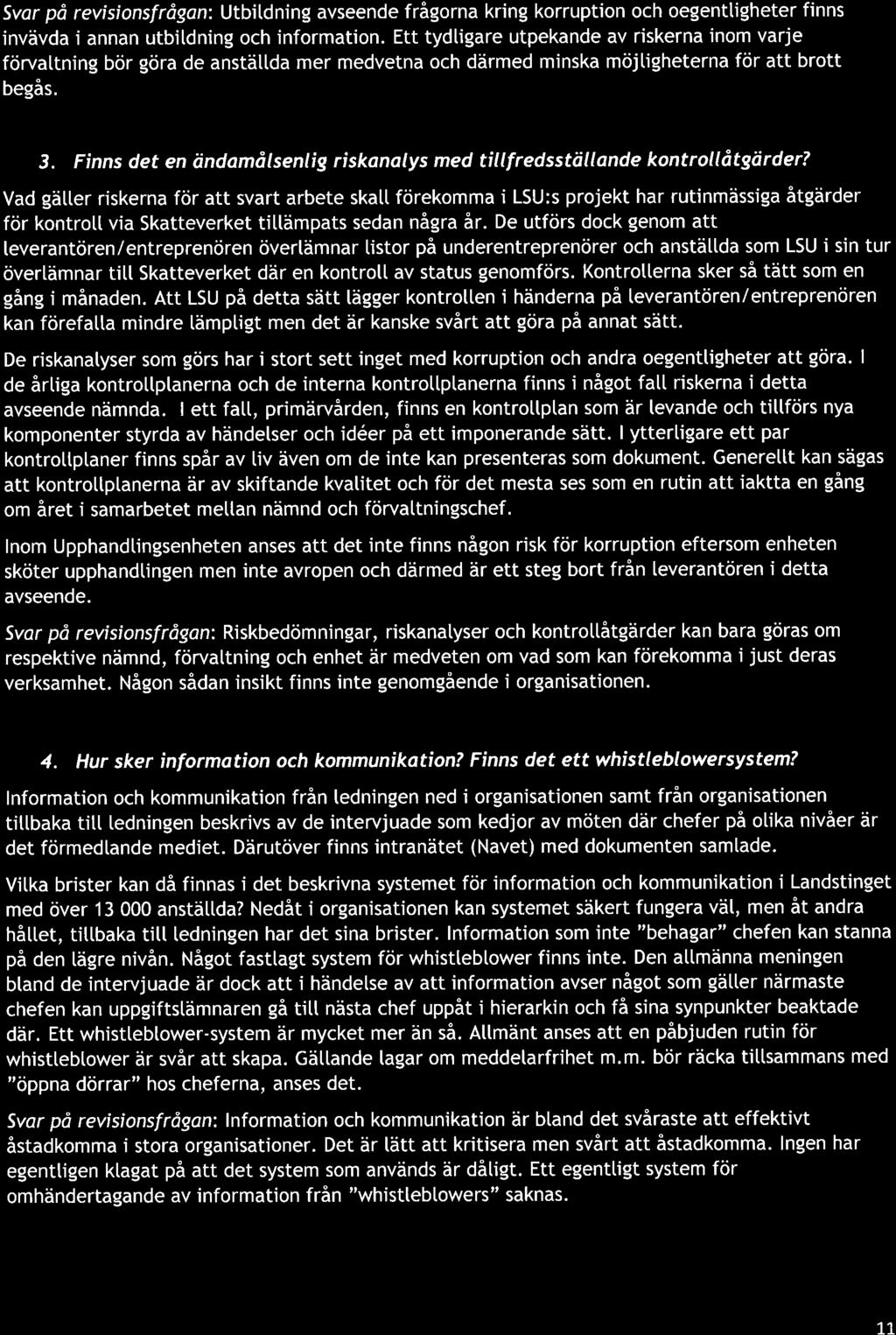 Svar på revisionsfrågan: Utbildning avseende frågorna kring korruption och oegentligheter finns invävda i annan utbildning och information. Ett tydligare utpekande av riskerna inom varje förvaltning bör göra de anställda mer medvetna och därmed minska möjligheterna för att brott begås.

3. Finns det en ändamålsenlig riskanalys med tillfredsställande kontrollåtgärder?

Vad gäller riskerna för att svart arbete skall förekomma i LSU:s projekt har rutinmässiga åtgärder för kontroll via Skatteverket tillämpats sedan några år. De utförs dock genom att leverantören/entreprenören överlämnar listor på underentreprenörer och anställda som LSU i sin tur överlämnar till Skatteverket där en kontroll av status genomförs. Kontrollerna sker så tätt som en gång i månaden. Att LSU på detta sätt lägger kontrollen i händerna på leverantören/entreprenören kan förefalla mindre lämpligt men det är kanske svårt att göra på annat sätt.

De riskanalyser som görs har i stort sett inget med korruption och andra oegentligheter att göra. I de årliga kontrollplanerna och de interna kontrollplanerna finns i något fall riskerna i detta avseende nämnda. I ett fall, primärvården, finns en kontrollplan som är levande och tillförs nya komponenter styrda av händelser och idéer på ett imponerande sätt. I ytterligare ett par kontrollplaner finns spår av liv även om de inte kan presenteras som dokument. Generellt kan sägas att kontrollplanerna är av skiftande kvalitet och för det mesta ses som en rutin att iaktta en gång om året i samarbetet mellan nämnd och förvaltningschef.

Inom Upphandlingsenheten anses att det inte finns någon risk för korruption eftersom enheten sköter upphandlingen men inte avropen och därmed är ett steg bort från leverantören i detta avseende.

Svar på revisionsfrågan: Riskbedömningar, riskanalyser och kontrollåtgärder kan bara göras om respektive nämnd, förvaltning och enhet är medveten om vad som kan förekomma i just deras verksamhet. Någon sådan insikt finns inte genomgående i organisationen.

4. Hur sker information och kommunikation? Finns det ett whistleblowersystem?

Information och kommunikation från ledningen ned i organisationen samt från organisationen tillbaka till ledningen beskrivs av de intervjuade som kedjor av möten där chefer på olika nivåer är det förmedlande mediet. Därutöver finns intranätet (Navet) med dokumenten samlade.

Vilka brister kan då finnas i det beskrivna systemet för information och kommunikation i Landstinget med över 13 000 anställda? Nedåt i organisationen kan systemet säkert fungera väl, men åt andra hållet, tillbaka till ledningen har det sina brister. Information som inte "behagar" chefen kan stanna på den lägre nivån. Något fastlagt system för whistleblower finns inte. Den allmänna meningen bland de intervjuade är dock att i händelse av att information avser något som gäller närmaste chefen kan uppgiftslämnaren gå till nästa chef uppåt i hierarkin och få sina synpunkter beaktade där. Ett whistleblower-system är mycket mer än så. Allmänt anses att en påbjuden rutin för whistleblower är svår att skapa. Gällande lagar om meddelarfrihet m.m. bör räcka tillsammans med "öppna dörrar" hos cheferna, anses det.

Svar på revisionsfrågan: Information och kommunikation är bland det svåraste att effektivt åstadkomma i stora organisationer. Det är lätt att kritisera men svårt att åstadkomma. Ingen har egentligen klagat på att det system som används är dåligt. Ett egentligt system för omhändertagande av information från "whistleblowers" saknas.

11